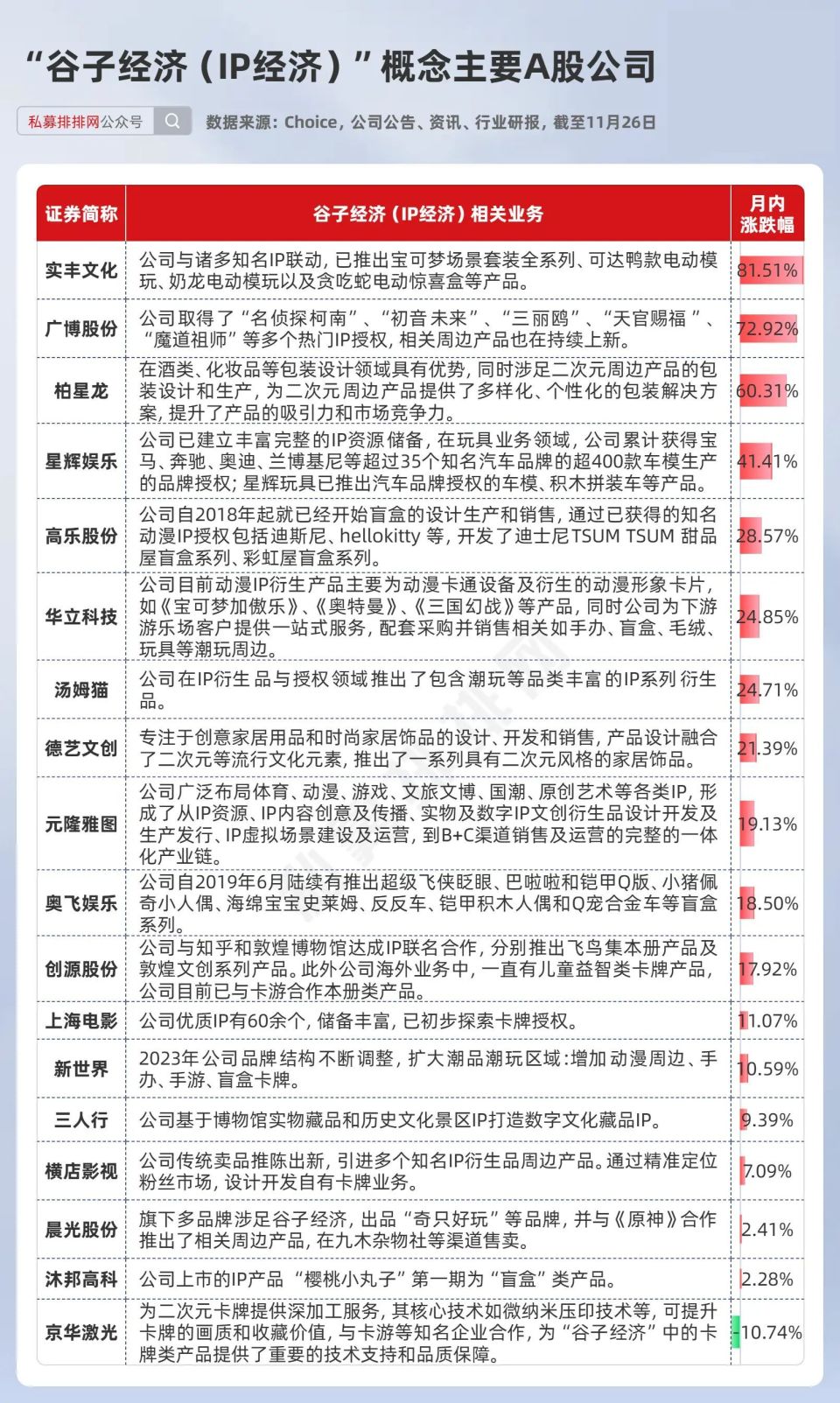 “谷子经济（IP经济）”概念主要A股公司

私募排排网公众号

数据来源：Choice，公司公告、资讯、行业研报，截至11月26日

| 证券简称 | 谷子经济（IP经济）相关业务 | 月内涨跌幅 |
|---|---|---|
| 实丰文化 | 公司与诸多知名IP联动，已推出宝可梦场景套装全系列、可达鸭款电动模玩、奶龙电动模玩以及贪吃蛇电动惊喜盒等产品。 | 81.51% |
| 广博股份 | 公司取得了“名侦探柯南”、“初音未来”、“三丽鸥”、“天官赐福”、“魔道祖师”等多个热门IP授权，相关周边产品也在持续上新。 | 72.92% |
| 柏星龙 | 在酒类、化妆品等包装设计领域具有优势，同时涉足二次元周边产品的包装设计和生产，为二次元周边产品提供了多样化、个性化的包装解决方案，提升了产品的吸引力和市场竞争力。 | 60.31% |
| 星辉娱乐 | 公司已建立丰富完整的IP资源储备，在玩具业务领域，公司累计获得宝马、奔驰、奥迪、兰博基尼等超过35个知名汽车品牌的超400款车模生产的品牌授权；星辉玩具已推出汽车品牌授权的车模、积木拼装车等产品。 | 41.41% |
| 高乐股份 | 公司自2018年起就已经开始盲盒的设计生产和销售，通过已获得的知名动漫IP授权包括迪斯尼、hellokitty 等，开发了迪士尼TSUM TSUM 甜品屋盲盒系列、彩虹屋盲盒系列。 | 28.57% |
| 华立科技 | 公司目前动漫IP衍生产品主要为动漫卡通设备及衍生的动漫形象卡片，如《宝可梦加傲乐》、《奥特曼》、《三国幻战》等产品，同时公司为下游游乐场客户提供一站式服务，配套采购并销售相关如手办、盲盒、毛绒、玩具等潮玩周边。 | 24.85% |
| 汤姆猫 | 公司在IP衍生品与授权领域推出了包含潮玩等品类丰富的IP系列衍生品。 | 24.71% |
| 德艺文创 | 专注于创意家居用品和时尚家居饰品的设计、开发和销售，产品设计融合了二次元等流行文化元素，推出了一系列具有二次元风格的家居饰品。 | 21.39% |
| 元隆雅图 | 公司广泛布局体育、动漫、游戏、文旅文博、国潮、原创艺术等各类IP，形成了从IP资源、IP内容创意及传播、实物及数字IP文创衍生品设计开发及生产发行、IP虚拟场景建设及运营，到B+C渠道销售及运营的完整的一体化产业链。 | 19.13% |
| 奥飞娱乐 | 公司自2019年6月陆续有推出超级飞侠眨眼、巴啦啦和铠甲Q版、小猪佩奇小人偶、海绵宝宝史莱姆、反反车、铠甲积木人偶和Q宠合金车等盲盒系列。 | 18.50% |
| 创源股份 | 公司与知乎和敦煌博物馆达成IP联名合作，分别推出飞鸟集本册产品及敦煌文创系列产品。此外公司海外业务中，一直有儿童益智类卡牌产品，公司目前已与卡游合作本册类产品。 | 17.92% |
| 上海电影 | 公司优质IP有60余个，储备丰富，已初步探索卡牌授权。 | 11.07% |
| 新世界 | 2023年公司品牌结构不断调整，扩大潮品潮玩区域：增加动漫周边、手办、手游、盲盒卡牌。 | 10.59% |
| 三人行 | 公司基于博物馆实物藏品和历史文化景区IP打造数字文化藏品IP。 | 9.39% |
| 横店影视 | 公司传统卖品推陈出新，引进多个知名IP衍生品周边产品。通过精准定位粉丝市场，设计开发自有卡牌业务。 | 7.09% |
| 晨光股份 | 旗下多品牌涉足谷子经济，出品“奇只好玩”等品牌，并与《原神》合作推出了相关周边产品，在九木杂物社等渠道售卖。 | 2.41% |
| 沐邦高科 | 公司上市的IP产品 “樱桃小丸子”第一期为“盲盒”类产品。 | 2.28% |
| 京华激光 | 为二次元卡牌提供深加工服务，其核心技术如微纳米压印技术等，可提升卡牌的画质和收藏价值，与卡游等知名企业合作，为“谷子经济”中的卡牌类产品提供了重要的技术支持和品质保障。 | -10.74% |